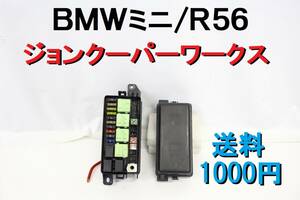 BMWミニ/R56
ジョンクーパーワークス

送料
1000円